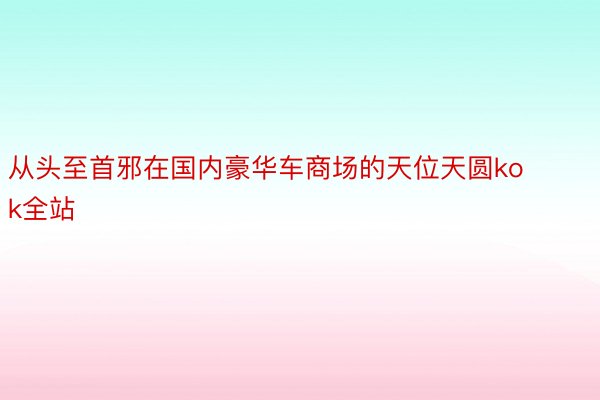 从头至首邪在国内豪华车商场的天位天圆kok全站